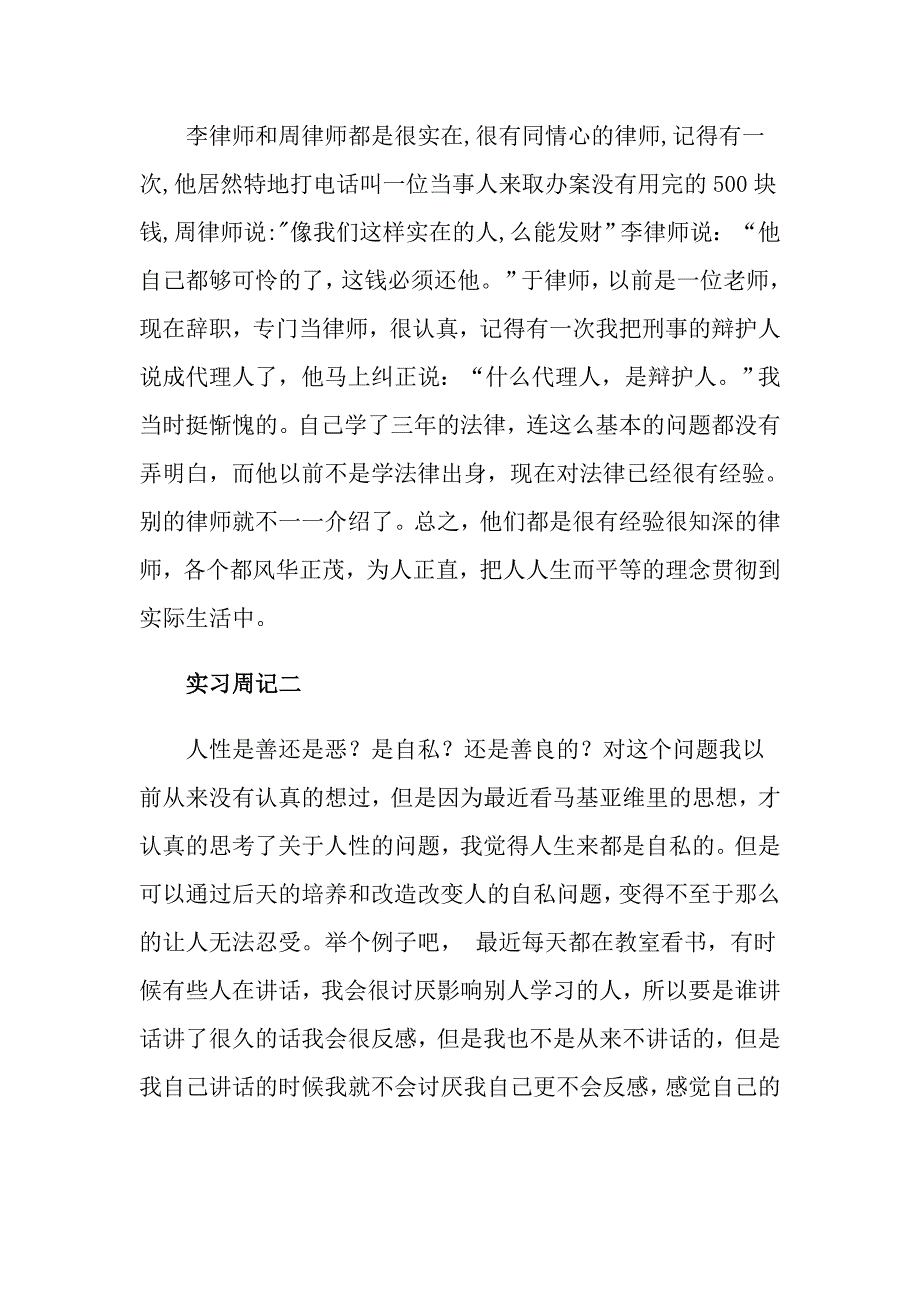 李律师和周律师都是很实在,很有同情心的律师,记得有一次,他居然特地打电话叫一位当事人来取办案没有用完的500块钱,周律师说:"像我们这样实在的人,么能发财"李律师说:“他自己都够可怜的了,这钱必须还他。”于律师,以前是一位老师,现在辞职,专门当律师,很认真,记得有一次我把刑事的辩护人说成代理人了,他马上纠正说:“什么代理人,是辩护人。”我当时挺惭愧的。自己学了三年的法律,连这么基本的问题都没有弄明白,而他以前不是学法律出身,现在对法律已经很有经验。别的律师就不一一介绍了。总之,他们都是很有经验很知深的律师,各个都风华正茂,为人正直,把人人生而平等的理念贯彻到实际生活中。

实习周记二

人性是善还是恶?是自私?还是善良的?对这个问题我以前从来没有认真的想过,但是因为最近看马基亚维里的思想,才认真的思考了关于人性的问题,我觉得人生来都是自私的。但是可以通过后天的培养和改造改变人的自私问题,变得不至于那么的让人无法忍受。举个例子吧, 最近每天都在教室看书,有时候有些人在讲话,我会很讨厌影响别人学习的人,所以要是谁讲话讲了很久的话我会很反感,但是我也不是从来不讲话的,但是我自己讲话的时候我就不会讨厌我自己更不会反感,感觉自己的